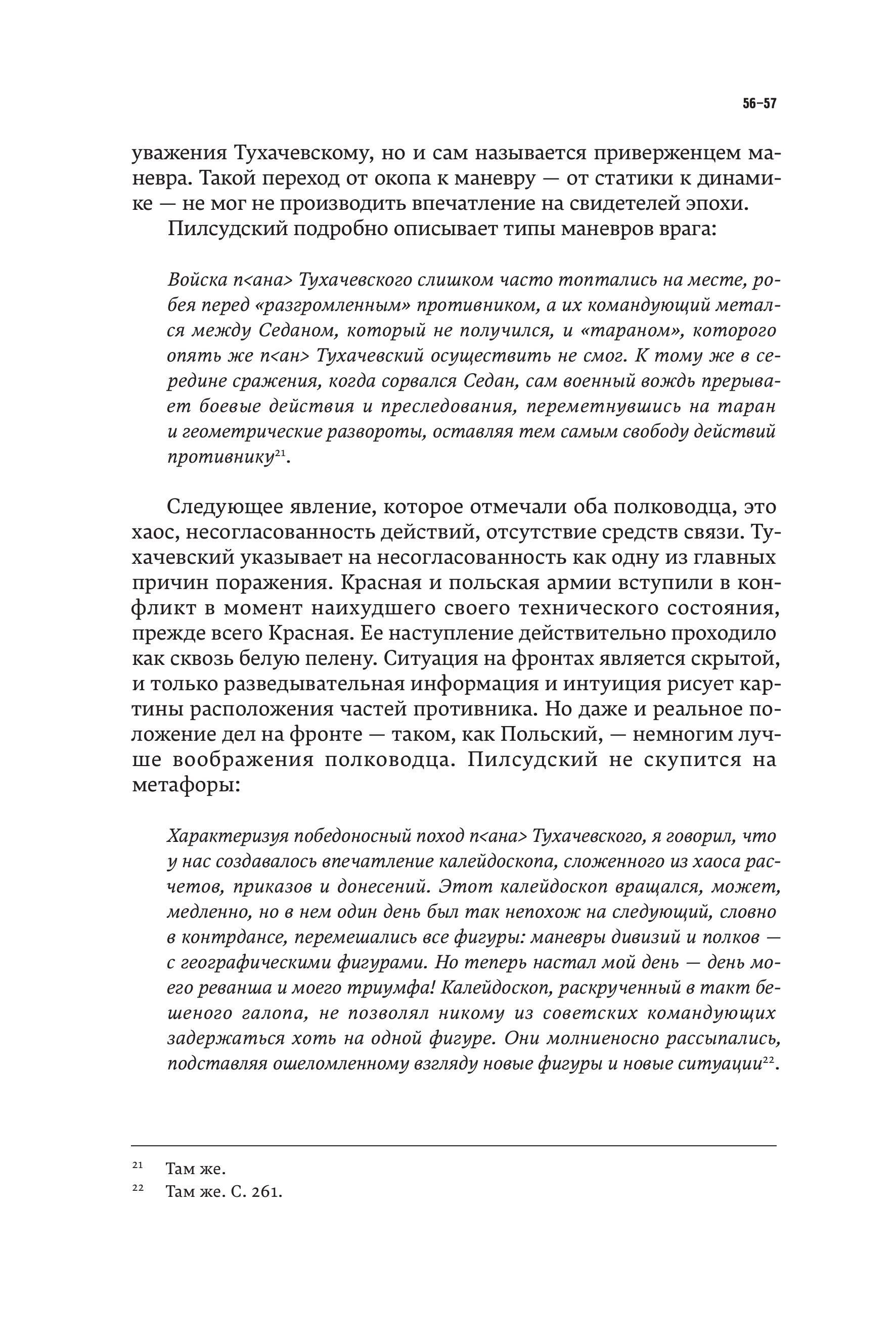 56–57

уважения Тухачевскому, но и сам называется приверженцем маневра. Такой переход от окопа к маневру — от статики к динамике — не мог не производить впечатление на свидетелей эпохи.

Пилсудский подробно описывает типы маневров врага:

Войска п<ана> Тухачевского слишком часто топтались на месте, робея перед «разгромленным» противником, а их командующий метался между Седаном, который не получился, и «тараном», которого опять же п<ан> Тухачевский осуществить не смог. К тому же в середине сражения, когда сорвался Седан, сам военный вождь прерывает боевые действия и преследования, переметнувшись на таран и геометрические развороты, оставляя тем самым свободу действий противнику$^{21}$.

Следующее явление, которое отмечали оба полководца, это хаос, несогласованность действий, отсутствие средств связи. Тухачевский указывает на несогласованность как одну из главных причин поражения. Красная и польская армии вступили в конфликт в момент наихудшего своего технического состояния, прежде всего Красная. Ее наступление действительно проходило как сквозь белую пелену. Ситуация на фронтах является скрытой, и только разведывательная информация и интуиция рисует картины расположения частей противника. Но даже и реальное положение дел на фронте — таком, как Польский, — немногим лучше воображения полководца. Пилсудский не скупится на метафоры:

Характеризуя победоносный поход п<ана> Тухачевского, я говорил, что у нас создавалось впечатление калейдоскопа, сложенного из хаоса расчетов, приказов и донесений. Этот калейдоскоп вращался, может, медленно, но в нем один день был так непохож на следующий, словно в контрдансе, перемешались все фигуры: маневры дивизий и полков — с географическими фигурами. Но теперь настал мой день — день моего реванша и моего триумфа! Калейдоскоп, раскрученный в такт бешеного галопа, не позволял никому из советских командующих задержаться хоть на одной фигуре. Они молниеносно рассыпались, подставляя ошеломленному взгляду новые фигуры и новые ситуации$^{22}$.

$^{21}$ Там же.
$^{22}$ Там же. С. 261.